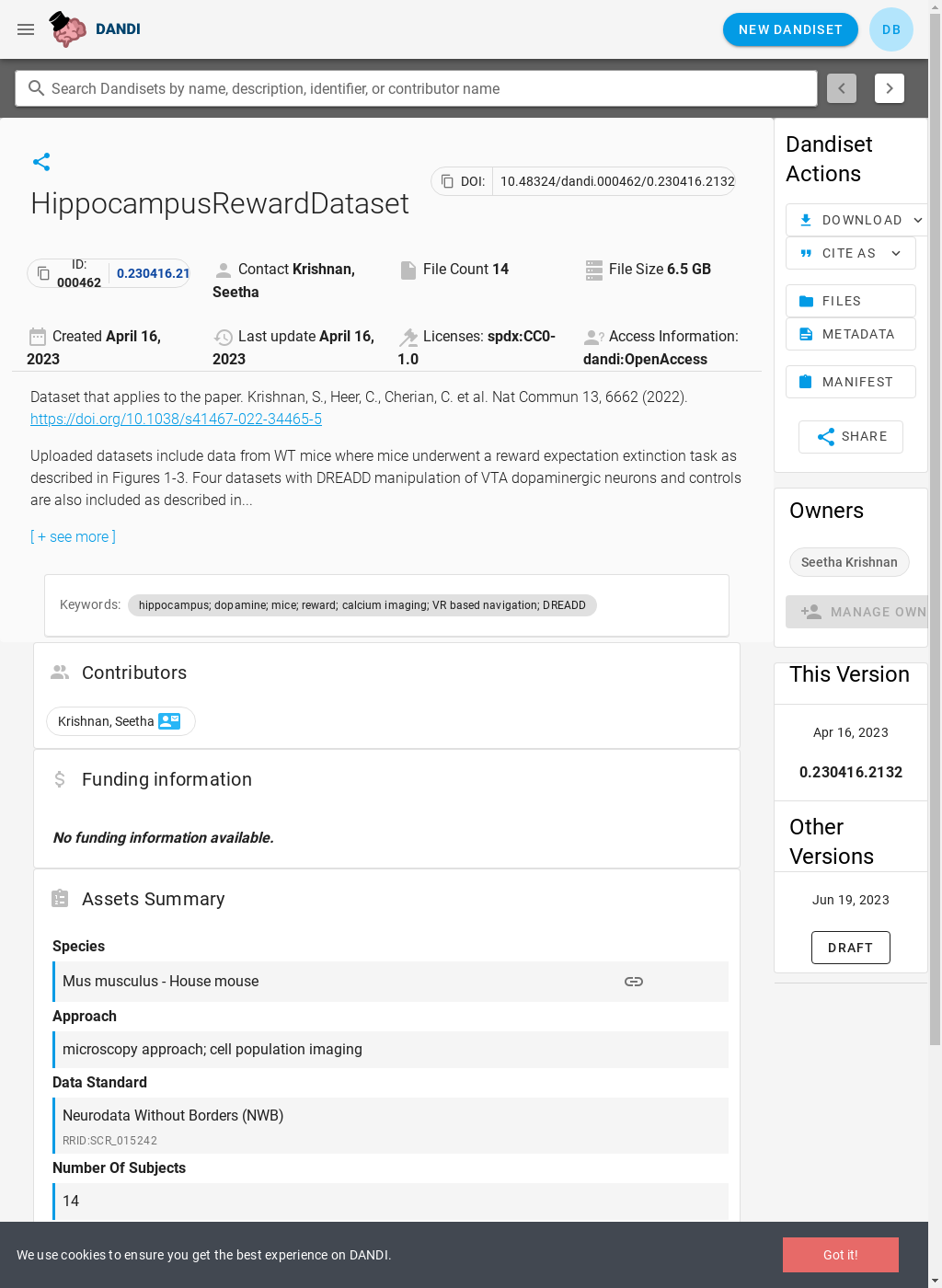 DANDI

NEW DANDISET

DB

Search Dandisets by name, description, identifier, or contributor name

HippocampusRewardDataset

DOI: 10.48324/dandi.000462/0.230416.2132

ID: 000462 0.230416.21

Contact Krishnan, Seetha

File Count 14

File Size 6.5 GB

Created April 16, 2023

Last update April 16, 2023

Licenses: spdx:CC0-1.0

Access Information: dandi:OpenAccess

Dataset that applies to the paper. Krishnan, S., Heer, C., Cherian, C. et al. Nat Commun 13, 6662 (2022). https://doi.org/10.1038/s41467-022-34465-5

Uploaded datasets include data from WT mice where mice underwent a reward expectation extinction task as described in Figures 1-3. Four datasets with DREADD manipulation of VTA dopaminergic neurons and controls are also included as described in...

[ + see more ]

Keywords: hippocampus; dopamine; mice; reward; calcium imaging; VR based navigation; DREADD

Contributors

Krishnan, Seetha

Funding information

No funding information available.

Assets Summary

Species

Mus musculus - House mouse

Approach

microscopy approach; cell population imaging

Data Standard

Neurodata Without Borders (NWB)

RRID:SCR_015242

Number Of Subjects

14

Dandiset Actions

DOWNLOAD

CITE AS

FILES

METADATA

MANIFEST

SHARE

Owners

Seetha Krishnan

MANAGE OWN

This Version

Apr 16, 2023

0.230416.2132

Other Versions

Jun 19, 2023

DRAFT

We use cookies to ensure you get the best experience on DANDI.

Got it!